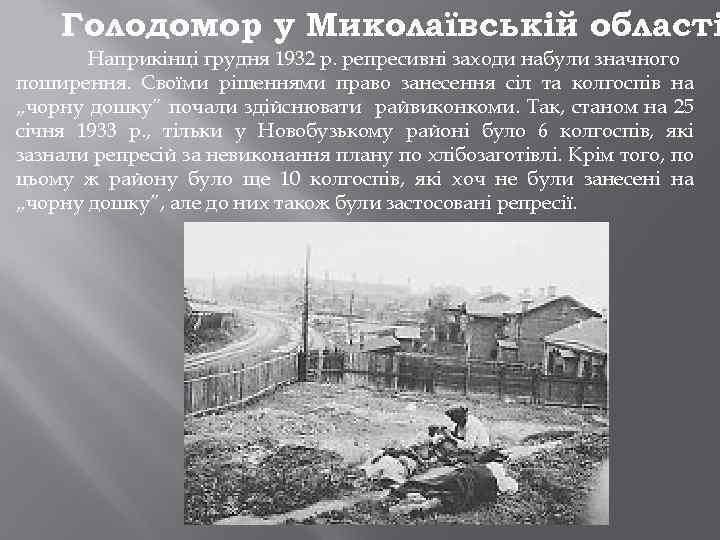 Голодомор у Миколаївській області

Наприкінці грудня 1932 р. репресивні заходи набули значного поширення. Своїми рішеннями право занесення сіл та колгоспів на „чорну дошку" почали здійснювати райвиконкоми. Так, станом на 25 січня 1933 р., тільки у Новобузькому районі було 6 колгоспів, які зазнали репресій за невиконання плану по хлібозаготівлі. Крім того, по цьому ж району було ще 10 колгоспів, які хоч не були занесені на „чорну дошку", але до них також були застосовані репресії.